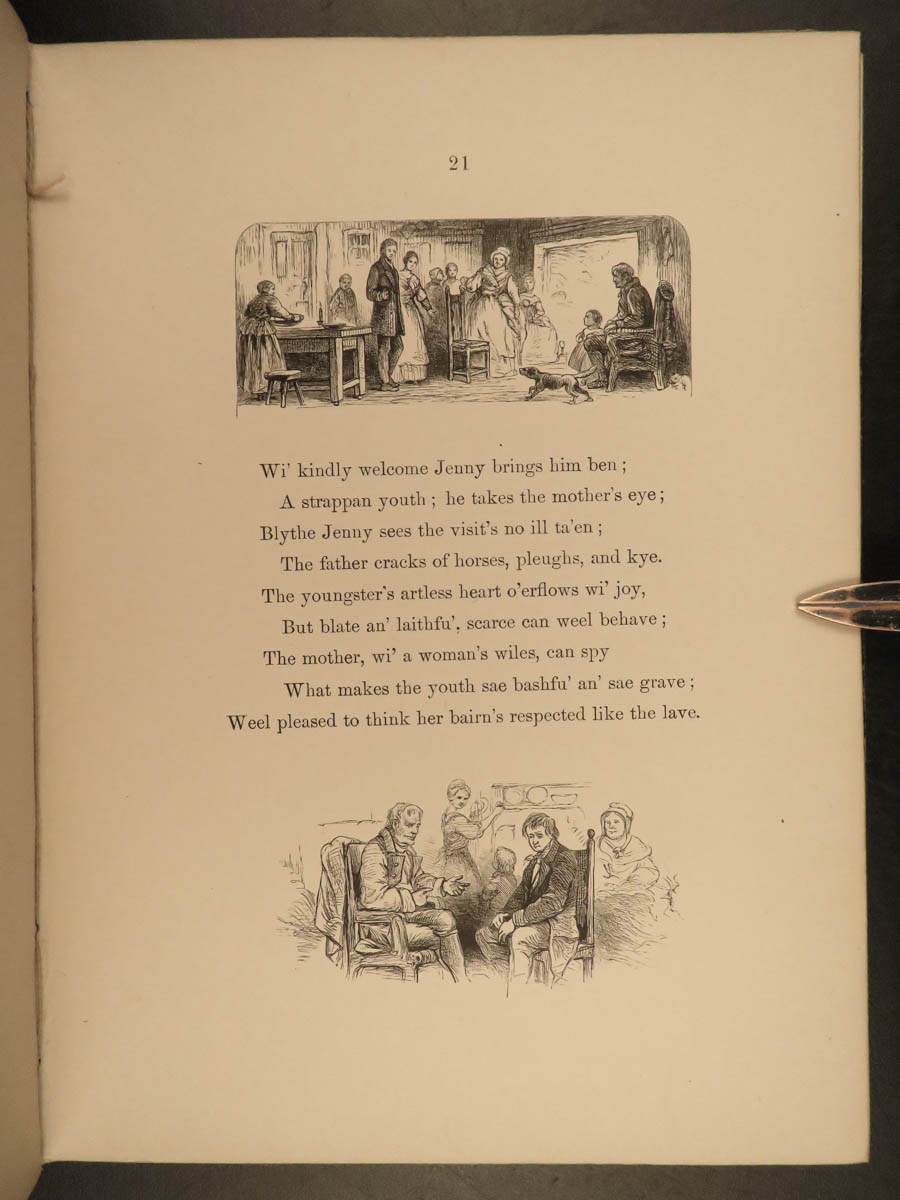 21

Wi' kindly welcome Jenny brings him ben;
A strappan youth; he takes the mother's eye;
Blythe Jenny sees the visit's no ill ta'en;
The father cracks of horses, pleughs, and kye.
The youngster's artless heart o'erflows wi' joy,
But blate an' laithfu', scarce can weel behave;
The mother, wi' a woman's wiles, can spy
What makes the youth sae bashfu' an' sae grave;
Weel pleased to think her bairn's respected like the lave.